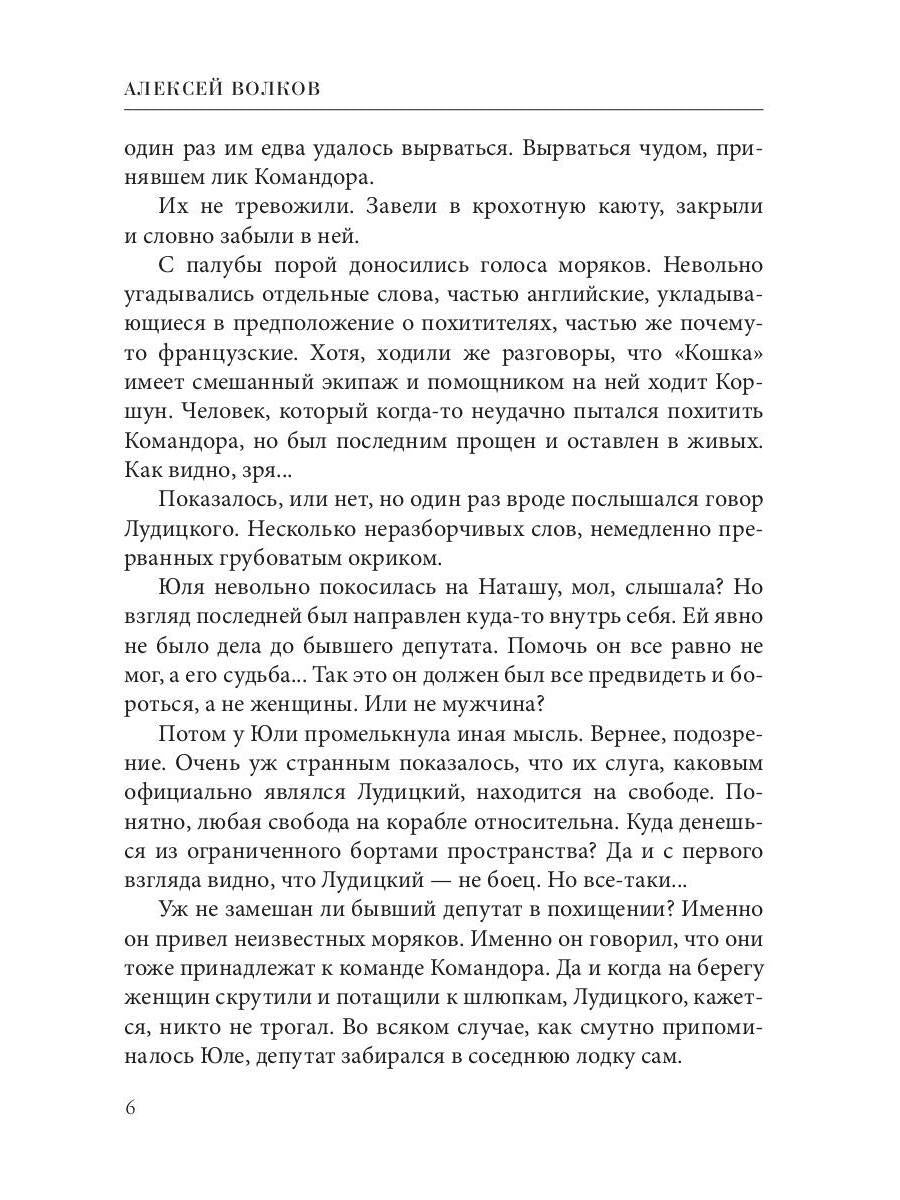 АЛЕКСЕЙ ВОЛКОВ

один раз им едва удалось вырваться. Вырваться чудом, принявшем лик Командора.

Их не тревожили. Завели в крохотную каюту, закрыли и словно забыли в ней.

С палубы порой доносились голоса моряков. Невольно угадывались отдельные слова, частью английские, укладывающиеся в предположение о похитителях, частью же почему-то французские. Хотя, ходили же разговоры, что «Кошка» имеет смешанный экипаж и помощником на ней ходит Коршун. Человек, который когда-то неудачно пытался похитить Командора, но был последним прощен и оставлен в живых. Как видно, зря...

Показалось, или нет, но один раз вроде послышался говор Лудицкого. Несколько неразборчивых слов, немедленно прерванных грубоватым окриком.

Юля невольно покосилась на Наташу, мол, слышала? Но взгляд последней был направлен куда-то внутрь себя. Ей явно не было дела до бывшего депутата. Помочь он все равно не мог, а его судьба... Так это он должен был все предвидеть и бороться, а не женщины. Или не мужчина?

Потом у Юли промелькнула иная мысль. Вернее, подозрение. Очень уж странным показалось, что их слуга, каковым официально являлся Лудицкий, находится на свободе. Понятно, любая свобода на корабле относительна. Куда денешься из ограниченного бортами пространства? Да и с первого взгляда видно, что Лудицкий — не боец. Но все-таки...

Уж не замешан ли бывший депутат в похищении? Именно он привел неизвестных моряков. Именно он говорил, что они тоже принадлежат к команде Командора. Да и когда на берегу женщин скрутили и потащили к шлюпкам, Лудицкого, кажется, никто не трогал. Во всяком случае, как смутно припоминалось Юле, депутат забирался в соседнюю лодку сам.

6